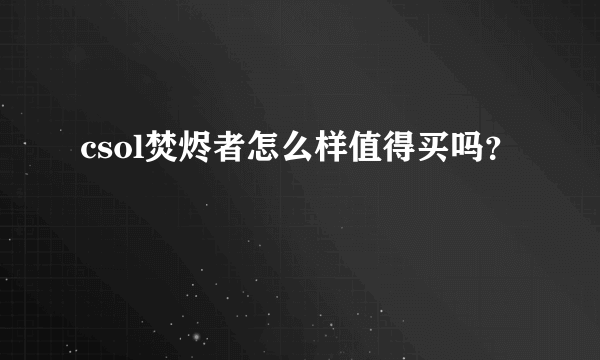 csol焚烬者怎么样值得买吗?